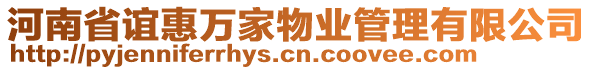 河南省谊惠万家物业管理有限公司
http://pyjenniferrhys.cn.coovee.com